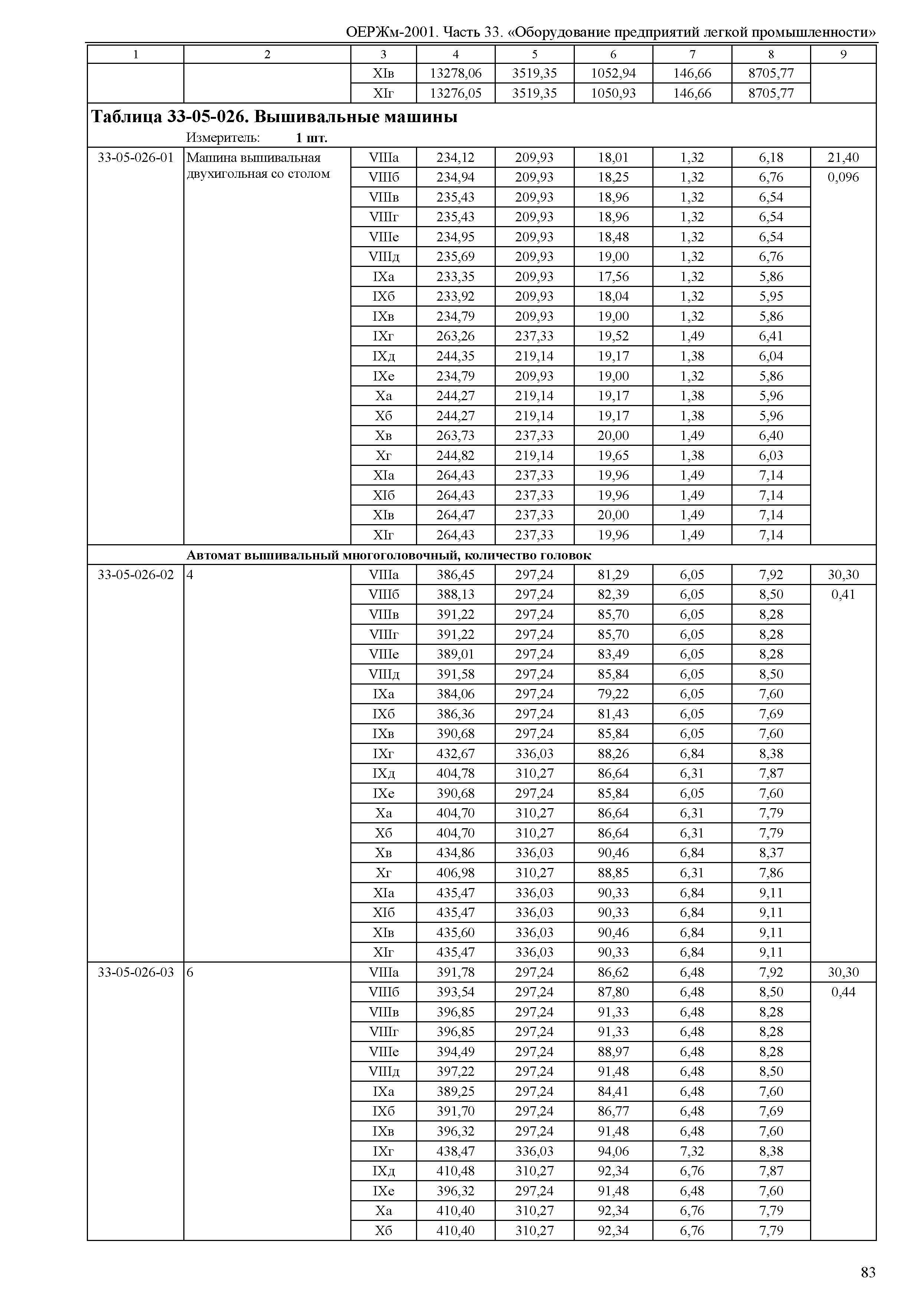 ОЕРЖм-2001. Часть 33. «Оборудование предприятий легкой промышленности»

| 1 | 2 | 3 | 4 | 5 | 6 | 7 | 8 | 9 |
|---|---|---|---|---|---|---|---|---|
| | | XIв | 13278,06 | 3519,35 | 1052,94 | 146,66 | 8705,77 | |
| | | XIг | 13276,05 | 3519,35 | 1050,93 | 146,66 | 8705,77 | |

**Таблица 33-05-026. Вышивальные машины**

Измеритель: **1 шт.**

| | | | | | | | | |
|---|---|---|---|---|---|---|---|---|
| 33-05-026-01 | Машина вышивальная двухигольная со столом | VIIIа | 234,12 | 209,93 | 18,01 | 1,32 | 6,18 | 21,40 |
| | | VIIIб | 234,94 | 209,93 | 18,25 | 1,32 | 6,76 | 0,096 |
| | | VIIIв | 235,43 | 209,93 | 18,96 | 1,32 | 6,54 | |
| | | VIIIг | 235,43 | 209,93 | 18,96 | 1,32 | 6,54 | |
| | | VIIIе | 234,95 | 209,93 | 18,48 | 1,32 | 6,54 | |
| | | VIIIд | 235,69 | 209,93 | 19,00 | 1,32 | 6,76 | |
| | | IXа | 233,35 | 209,93 | 17,56 | 1,32 | 5,86 | |
| | | IXб | 233,92 | 209,93 | 18,04 | 1,32 | 5,95 | |
| | | IXв | 234,79 | 209,93 | 19,00 | 1,32 | 5,86 | |
| | | IXг | 263,26 | 237,33 | 19,52 | 1,49 | 6,41 | |
| | | IXд | 244,35 | 219,14 | 19,17 | 1,38 | 6,04 | |
| | | IXе | 234,79 | 209,93 | 19,00 | 1,32 | 5,86 | |
| | | Xа | 244,27 | 219,14 | 19,17 | 1,38 | 5,96 | |
| | | Xб | 244,27 | 219,14 | 19,17 | 1,38 | 5,96 | |
| | | Xв | 263,73 | 237,33 | 20,00 | 1,49 | 6,40 | |
| | | Xг | 244,82 | 219,14 | 19,65 | 1,38 | 6,03 | |
| | | XIа | 264,43 | 237,33 | 19,96 | 1,49 | 7,14 | |
| | | XIб | 264,43 | 237,33 | 19,96 | 1,49 | 7,14 | |
| | | XIв | 264,47 | 237,33 | 20,00 | 1,49 | 7,14 | |
| | | XIг | 264,43 | 237,33 | 19,96 | 1,49 | 7,14 | |
| | **Автомат вышивальный многоголовочный, количество головок** | | | | | | | |
| 33-05-026-02 | 4 | VIIIа | 386,45 | 297,24 | 81,29 | 6,05 | 7,92 | 30,30 |
| | | VIIIб | 388,13 | 297,24 | 82,39 | 6,05 | 8,50 | 0,41 |
| | | VIIIв | 391,22 | 297,24 | 85,70 | 6,05 | 8,28 | |
| | | VIIIг | 391,22 | 297,24 | 85,70 | 6,05 | 8,28 | |
| | | VIIIе | 389,01 | 297,24 | 83,49 | 6,05 | 8,28 | |
| | | VIIIд | 391,58 | 297,24 | 85,84 | 6,05 | 8,50 | |
| | | IXа | 384,06 | 297,24 | 79,22 | 6,05 | 7,60 | |
| | | IXб | 386,36 | 297,24 | 81,43 | 6,05 | 7,69 | |
| | | IXв | 390,68 | 297,24 | 85,84 | 6,05 | 7,60 | |
| | | IXг | 432,67 | 336,03 | 88,26 | 6,84 | 8,38 | |
| | | IXд | 404,78 | 310,27 | 86,64 | 6,31 | 7,87 | |
| | | IXе | 390,68 | 297,24 | 85,84 | 6,05 | 7,60 | |
| | | Xа | 404,70 | 310,27 | 86,64 | 6,31 | 7,79 | |
| | | Xб | 404,70 | 310,27 | 86,64 | 6,31 | 7,79 | |
| | | Xв | 434,86 | 336,03 | 90,46 | 6,84 | 8,37 | |
| | | Xг | 406,98 | 310,27 | 88,85 | 6,31 | 7,86 | |
| | | XIа | 435,47 | 336,03 | 90,33 | 6,84 | 9,11 | |
| | | XIб | 435,47 | 336,03 | 90,33 | 6,84 | 9,11 | |
| | | XIв | 435,60 | 336,03 | 90,46 | 6,84 | 9,11 | |
| | | XIг | 435,47 | 336,03 | 90,33 | 6,84 | 9,11 | |
| 33-05-026-03 | 6 | VIIIа | 391,78 | 297,24 | 86,62 | 6,48 | 7,92 | 30,30 |
| | | VIIIб | 393,54 | 297,24 | 87,80 | 6,48 | 8,50 | 0,44 |
| | | VIIIв | 396,85 | 297,24 | 91,33 | 6,48 | 8,28 | |
| | | VIIIг | 396,85 | 297,24 | 91,33 | 6,48 | 8,28 | |
| | | VIIIе | 394,49 | 297,24 | 88,97 | 6,48 | 8,28 | |
| | | VIIIд | 397,22 | 297,24 | 91,48 | 6,48 | 8,50 | |
| | | IXа | 389,25 | 297,24 | 84,41 | 6,48 | 7,60 | |
| | | IXб | 391,70 | 297,24 | 86,77 | 6,48 | 7,69 | |
| | | IXв | 396,32 | 297,24 | 91,48 | 6,48 | 7,60 | |
| | | IXг | 438,47 | 336,03 | 94,06 | 7,32 | 8,38 | |
| | | IXд | 410,48 | 310,27 | 92,34 | 6,76 | 7,87 | |
| | | IXе | 396,32 | 297,24 | 91,48 | 6,48 | 7,60 | |
| | | Xа | 410,40 | 310,27 | 92,34 | 6,76 | 7,79 | |
| | | Xб | 410,40 | 310,27 | 92,34 | 6,76 | 7,79 | |

83